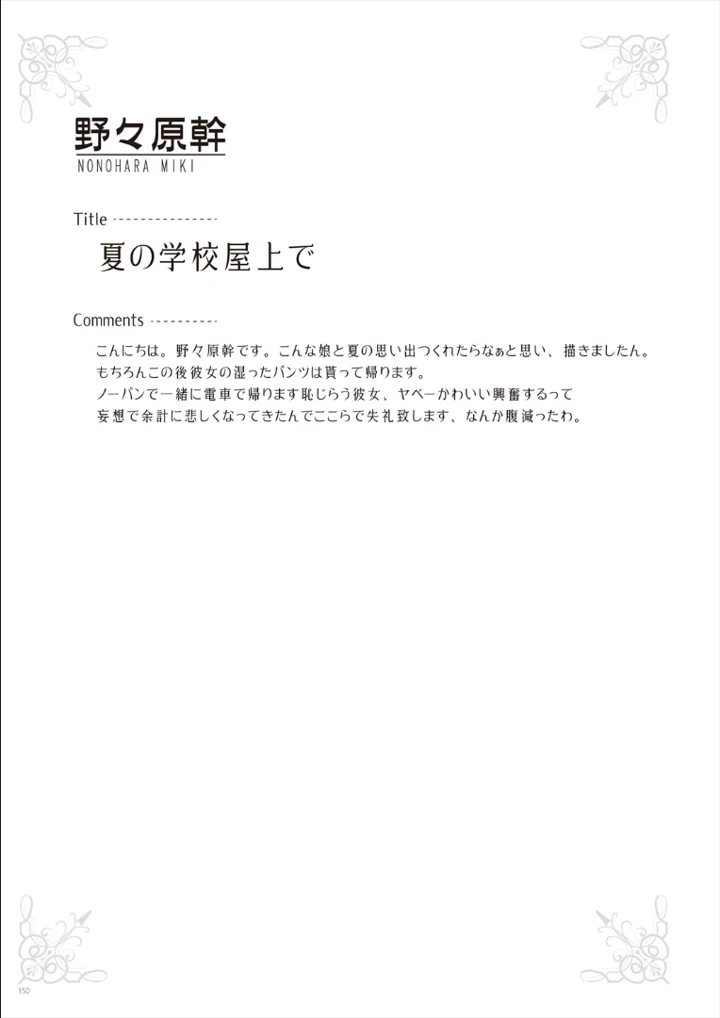 野々原幹
NONOHARA MIKI

Title

夏の学校屋上で

Comments

こんにちは。野々原幹です。こんな娘と夏の思い出つくれたらなぁと思い、描きましたん。
もちろんこの後彼女の湿ったパンツは貰って帰ります。
ノーパンで一緒に電車で帰ります恥じらう彼女、ヤベーかわいい興奮するって
妄想で余計に悲しくなってきたんでここらで失礼致します、なんか腹減ったわ。

150